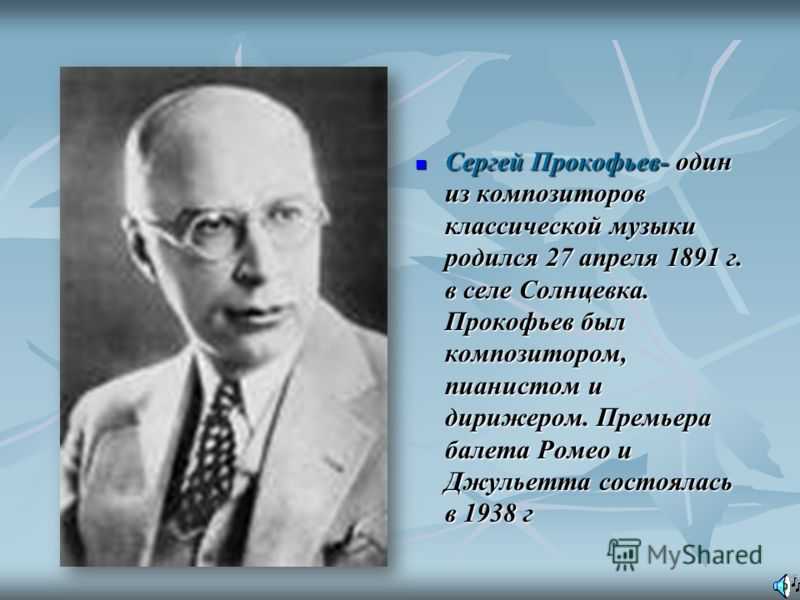 Сергей Прокофьев- один из композиторов классической музыки родился 27 апреля 1891 г. в селе Солнцевка. Прокофьев был композитором, пианистом и дирижером. Премьера балета Ромео и Джульетта состоялась в 1938 г

MyShared